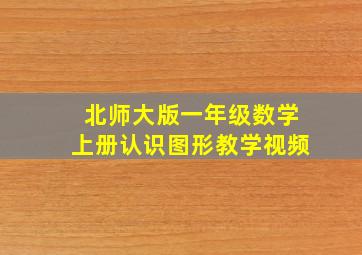 北师大版一年级数学
上册认识图形教学视频